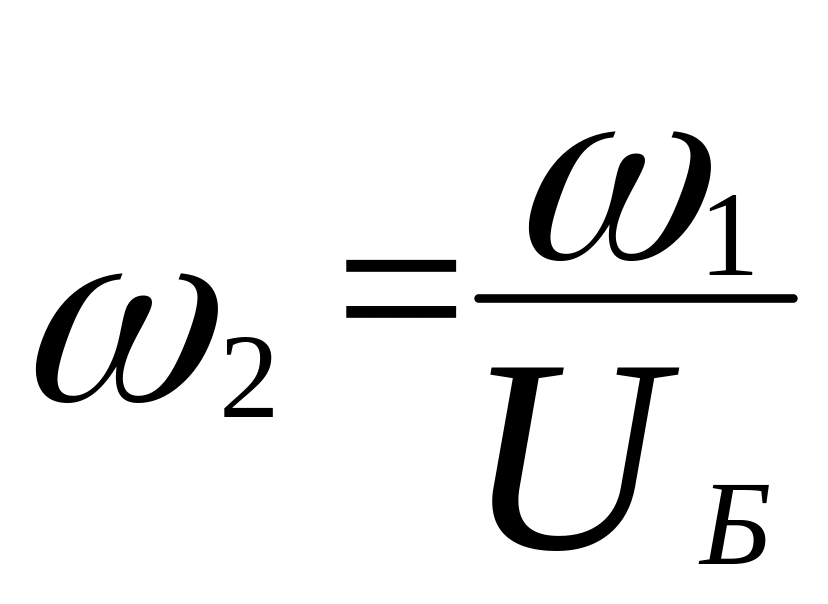 $\omega_2 = \frac{\omega_1}{U_Б}$